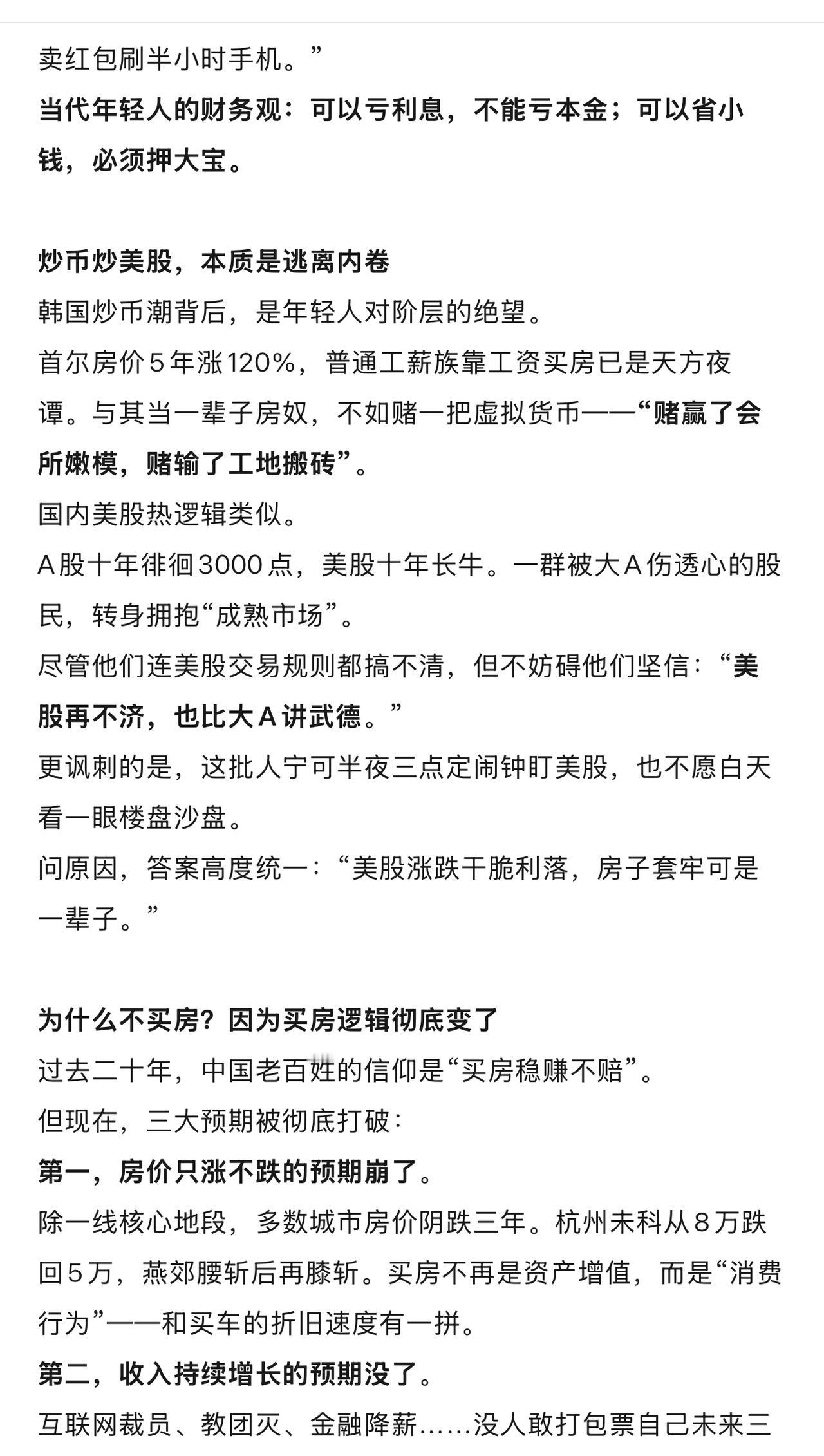 卖红包刷半小时手机。”
当代年轻人的财务观：可以亏利息，不能亏本金；可以省小钱，必须押大宝。

炒币炒美股，本质是逃离内卷
韩国炒币潮背后，是年轻人对阶层的绝望。
首尔房价5年涨120%，普通工薪族靠工资买房已是天方夜谭。与其当一辈子房奴，不如赌一把虚拟货币——“赌赢了会所嫩模，赌输了工地搬砖”。
国内美股热逻辑类似。
A股十年徘徊3000点，美股十年长牛。一群被大A伤透心的股民，转身拥抱“成熟市场”。
尽管他们连美股交易规则都搞不清，但不妨碍他们坚信：“美股再不济，也比大A讲武德。”
更讽刺的是，这批人宁可半夜三点定闹钟盯美股，也不愿白天看一眼楼盘沙盘。
问原因，答案高度统一：“美股涨跌干脆利落，房子套牢可是一辈子。”

为什么不买房？因为买房逻辑彻底变了
过去二十年，中国老百姓的信仰是“买房稳赚不赔”。
但现在，三大预期被彻底打破：
第一，房价只涨不跌的预期崩了。
除一线核心地段，多数城市房价阴跌三年。杭州未科从8万跌回5万，燕郊腰斩后再膝斩。买房不再是资产增值，而是“消费行为”——和买车的折旧速度有一拼。
第二，收入持续增长的预期没了。
互联网裁员、教团灭、金融降薪……没人敢打包票自己未来三